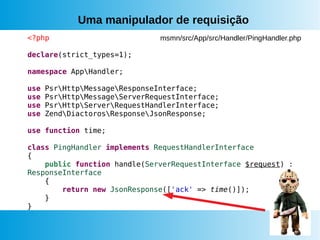 Uma manipulador de requisição

<?php

msmn/src/App/src/Handler/PingHandler.php

declare(strict_types=1);

namespace App\Handler;

use Psr\Http\Message\ResponseInterface;
use Psr\Http\Message\ServerRequestInterface;
use Psr\Http\Server\RequestHandlerInterface;
use Zend\Diactoros\Response\JsonResponse;

use function time;

class PingHandler implements RequestHandlerInterface
{
    public function handle(ServerRequestInterface $request) : ResponseInterface
    {
        return new JsonResponse(['ack' => time()]);
    }
}